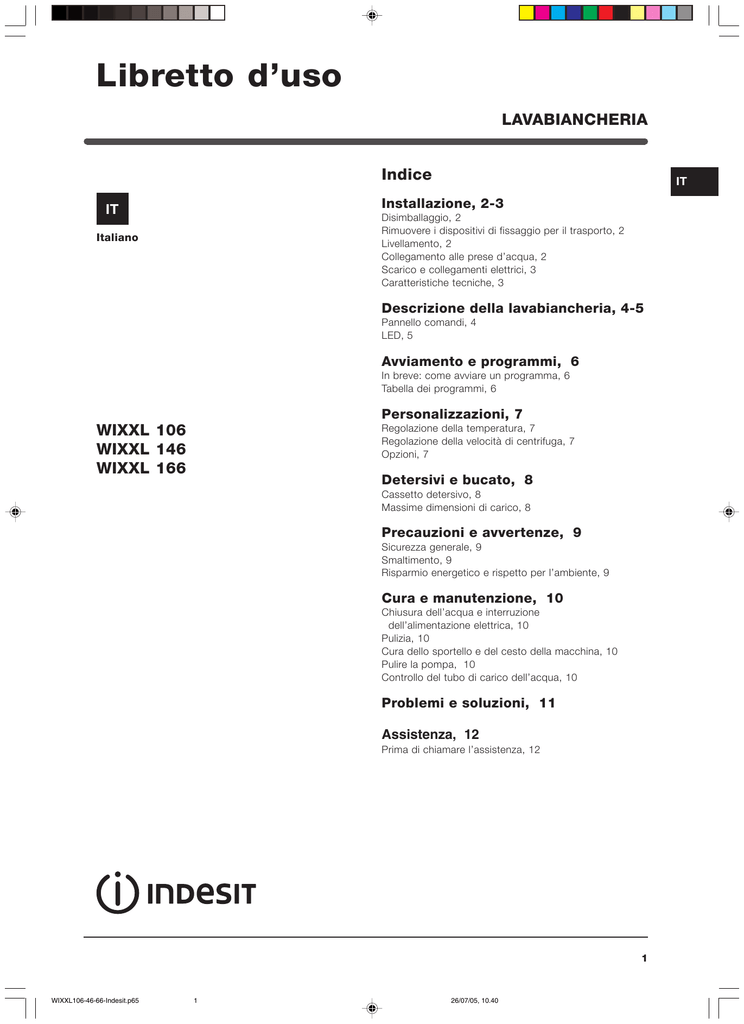 Libretto d'uso

LAVABIANCHERIA

IT

Italiano

WIXXL 106
WIXXL 146
WIXXL 166

Indice

IT

Installazione, 2-3
Disimballaggio, 2
Rimuovere i dispositivi di fissaggio per il trasporto, 2
Livellamento, 2
Collegamento alle prese d'acqua, 2
Scarico e collegamenti elettrici, 3
Caratteristiche tecniche, 3

Descrizione della lavabiancheria, 4-5
Pannello comandi, 4
LED, 5

Avviamento e programmi, 6
In breve: come avviare un programma, 6
Tabella dei programmi, 6

Personalizzazioni, 7
Regolazione della temperatura, 7
Regolazione della velocità di centrifuga, 7
Opzioni, 7

Detersivi e bucato, 8
Cassetto detersivo, 8
Massime dimensioni di carico, 8

Precauzioni e avvertenze, 9
Sicurezza generale, 9
Smaltimento, 9
Risparmio energetico e rispetto per l'ambiente, 9

Cura e manutenzione, 10
Chiusura dell'acqua e interruzione dell'alimentazione elettrica, 10
Pulizia, 10
Cura dello sportello e del cesto della macchina, 10
Pulire la pompa, 10
Controllo del tubo di carico dell'acqua, 10

Problemi e soluzioni, 11

Assistenza, 12
Prima di chiamare l'assistenza, 12

INDESIT

1

WIXXL106-46-66-Indesit.p65 1 26/07/05, 10.40